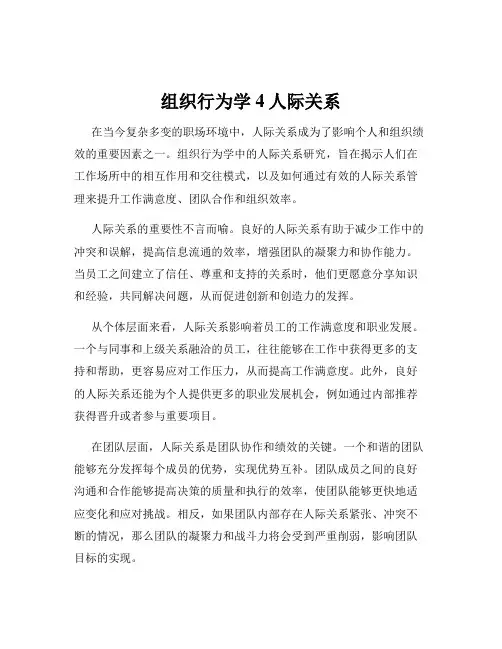 组织行为学 4 人际关系

在当今复杂多变的职场环境中，人际关系成为了影响个人和组织绩效的重要因素之一。组织行为学中的人际关系研究，旨在揭示人们在工作场所中的相互作用和交往模式，以及如何通过有效的人际关系管理来提升工作满意度、团队合作和组织效率。

人际关系的重要性不言而喻。良好的人际关系有助于减少工作中的冲突和误解，提高信息流通的效率，增强团队的凝聚力和协作能力。当员工之间建立了信任、尊重和支持的关系时，他们更愿意分享知识和经验，共同解决问题，从而促进创新和创造力的发挥。

从个体层面来看，人际关系影响着员工的工作满意度和职业发展。一个与同事和上级关系融洽的员工，往往能够在工作中获得更多的支持和帮助，更容易应对工作压力，从而提高工作满意度。此外，良好的人际关系还能为个人提供更多的职业发展机会，例如通过内部推荐获得晋升或者参与重要项目。

在团队层面，人际关系是团队协作和绩效的关键。一个和谐的团队能够充分发挥每个成员的优势，实现优势互补。团队成员之间的良好沟通和合作能够提高决策的质量和执行的效率，使团队能够更快地适应变化和应对挑战。相反，如果团队内部存在人际关系紧张、冲突不断的情况，那么团队的凝聚力和战斗力将会受到严重削弱，影响团队目标的实现。